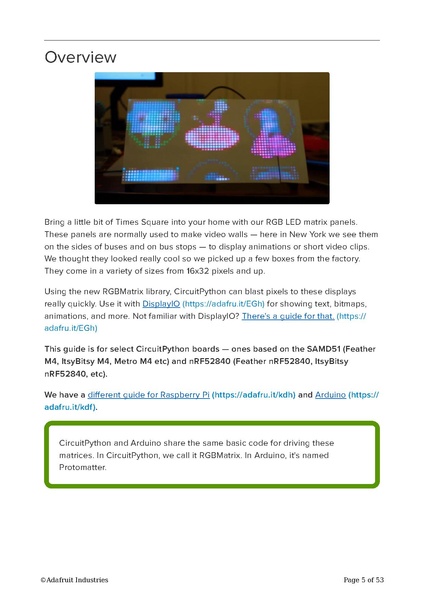 Overview

Bring a little bit of Times Square into your home with our RGB LED matrix panels. These panels are normally used to make video walls — here in New York we see them on the sides of buses and on bus stops — to display animations or short video clips. We thought they looked really cool so we picked up a few boxes from the factory. They come in a variety of sizes from 16x32 pixels and up.

Using the new RGBMatrix library, CircuitPython can blast pixels to these displays really quickly. Use it with DisplayIO (https://adafru.it/EGh) for showing text, bitmaps, animations, and more. Not familiar with DisplayIO? There's a guide for that. (https://adafru.it/EGh)

This guide is for select CircuitPython boards — ones based on the SAMD51 (Feather M4, ItsyBitsy M4, Metro M4 etc) and nRF52840 (Feather nRF52840, ItsyBitsy nRF52840, etc).

We have a different guide for Raspberry Pi (https://adafru.it/kdh) and Arduino (https://adafru.it/kdf).

CircuitPython and Arduino share the same basic code for driving these matrices. In CircuitPython, we call it RGBMatrix. In Arduino, it's named Protomatter.

©Adafruit Industries

Page 5 of 53